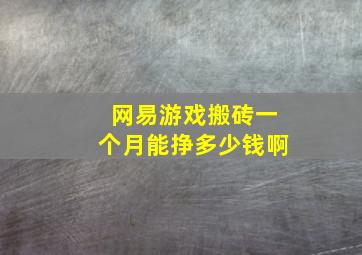 网易游戏搬砖一个月能挣多少钱啊